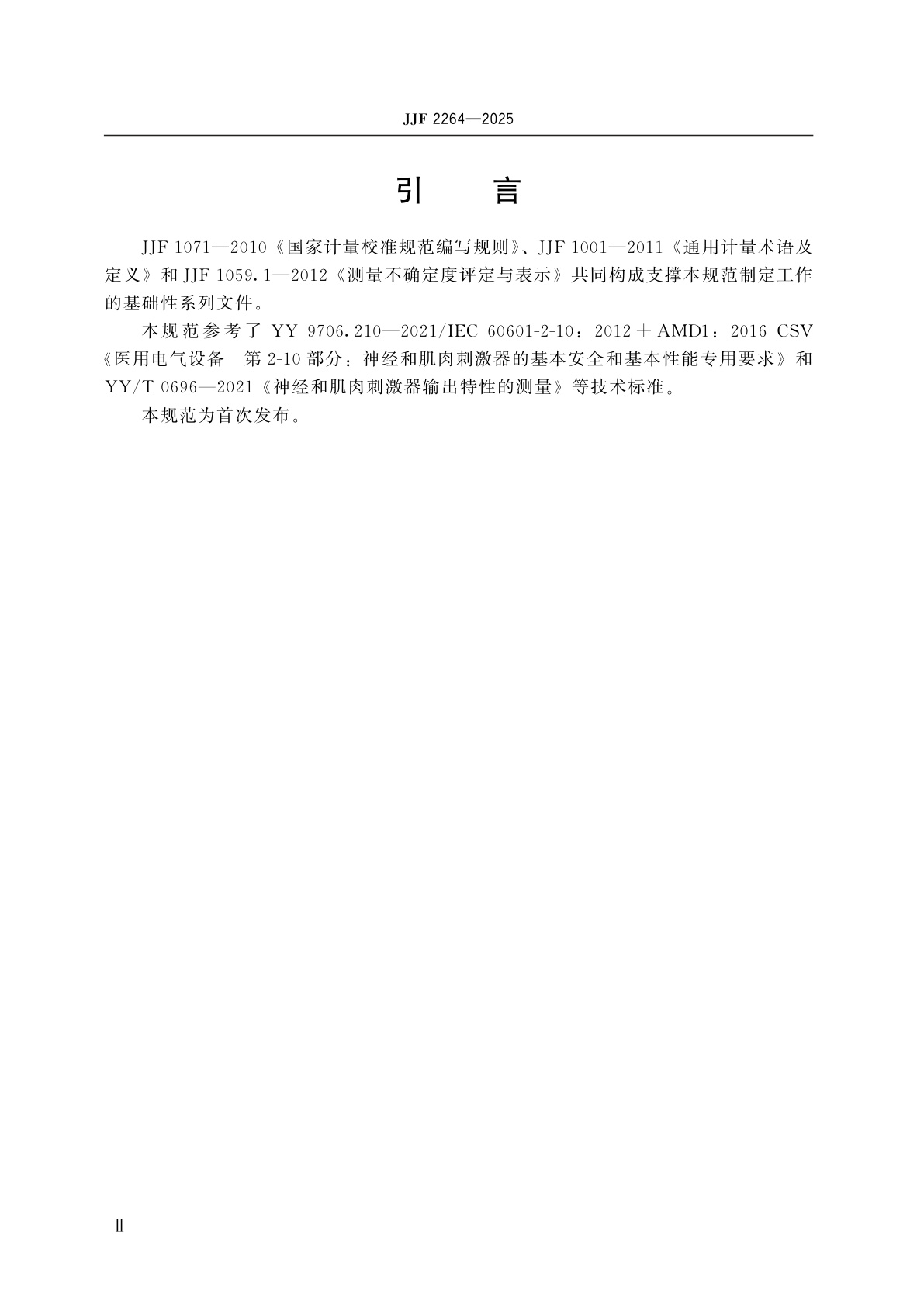 JJF 2264—2025

引　言

JJF 1071—2010《国家计量校准规范编写规则》、JJF 1001—2011《通用计量术语及定义》和 JJF 1059.1—2012《测量不确定度评定与表示》共同构成支撑本规范制定工作的基础性系列文件。

本规范参考了 YY 9706.210—2021/IEC 60601-2-10：2012＋AMD1：2016 CSV《医用电气设备　第 2-10 部分：神经和肌肉刺激器的基本安全和基本性能专用要求》和 YY/T 0696—2021《神经和肌肉刺激器输出特性的测量》等技术标准。

本规范为首次发布。

Ⅱ